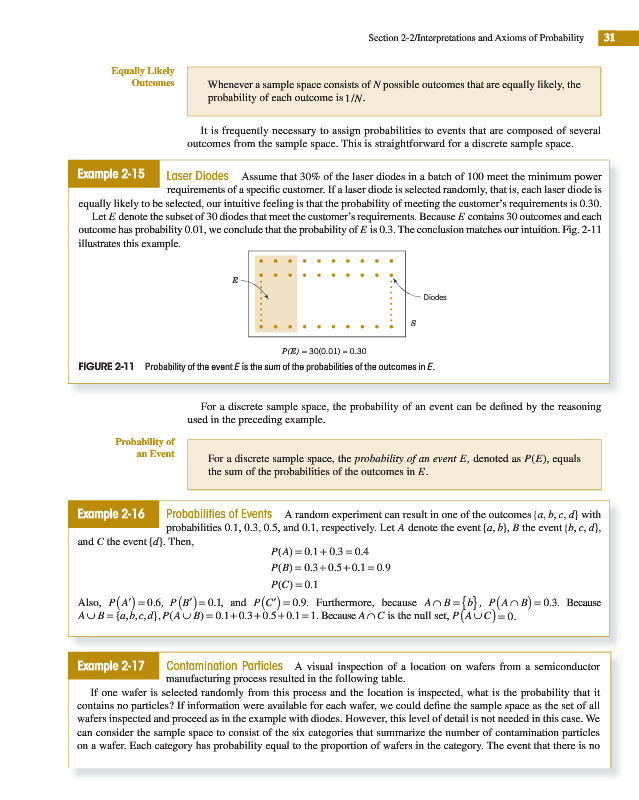 Section 2-2/Interpretations and Axioms of Probability 31

Equally Likely Outcomes

Whenever a sample space consists of $N$ possible outcomes that are equally likely, the probability of each outcome is $1/N$.

It is frequently necessary to assign probabilities to events that are composed of several outcomes from the sample space. This is straightforward for a discrete sample space.

Example 2-15 Laser Diodes Assume that 30% of the laser diodes in a batch of 100 meet the minimum power requirements of a specific customer. If a laser diode is selected randomly, that is, each laser diode is equally likely to be selected, our intuitive feeling is that the probability of meeting the customer's requirements is 0.30.

Let $E$ denote the subset of 30 diodes that meet the customer's requirements. Because $E$ contains 30 outcomes and each outcome has probability 0.01, we conclude that the probability of $E$ is 0.3. The conclusion matches our intuition. Fig. 2-11 illustrates this example.

E

Diodes

S

$P(E) = 30(0.01) = 0.30$

FIGURE 2-11 Probability of the event $E$ is the sum of the probabilities of the outcomes in $E$.

For a discrete sample space, the probability of an event can be defined by the reasoning used in the preceding example.

Probability of an Event

For a discrete sample space, the probability of an event $E$, denoted as $P(E)$, equals the sum of the probabilities of the outcomes in $E$.

Example 2-16 Probabilities of Events A random experiment can result in one of the outcomes $\{a, b, c, d\}$ with probabilities 0.1, 0.3, 0.5, and 0.1, respectively. Let $A$ denote the event $\{a, b\}$, $B$ the event $\{b, c, d\}$, and $C$ the event $\{d\}$. Then,

$P(A) = 0.1 + 0.3 = 0.4$

$P(B) = 0.3 + 0.5 + 0.1 = 0.9$

$P(C) = 0.1$

Also, $P(A') = 0.6$, $P(B') = 0.1$, and $P(C') = 0.9$. Furthermore, because $A \cap B = \{b\}$, $P(A \cap B) = 0.3$. Because $A \cup B = \{a, b, c, d\}$, $P(A \cup B) = 0.1 + 0.3 + 0.5 + 0.1 = 1$. Because $A \cap C$ is the null set, $P(A \cup C) = 0$.

Example 2-17 Contamination Particles A visual inspection of a location on wafers from a semiconductor manufacturing process resulted in the following table.

If one wafer is selected randomly from this process and the location is inspected, what is the probability that it contains no particles? If information were available for each wafer, we could define the sample space as the set of all wafers inspected and proceed as in the example with diodes. However, this level of detail is not needed in this case. We can consider the sample space to consist of the six categories that summarize the number of contamination particles on a wafer. Each category has probability equal to the proportion of wafers in the category. The event that there is no